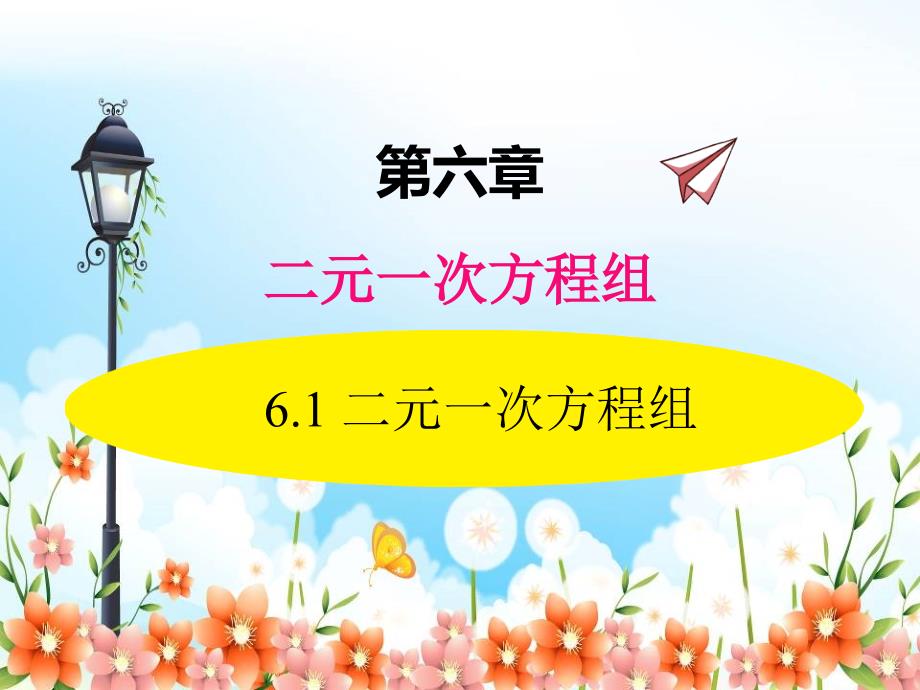 第六章

二元一次方程组

6.1 二元一次方程组